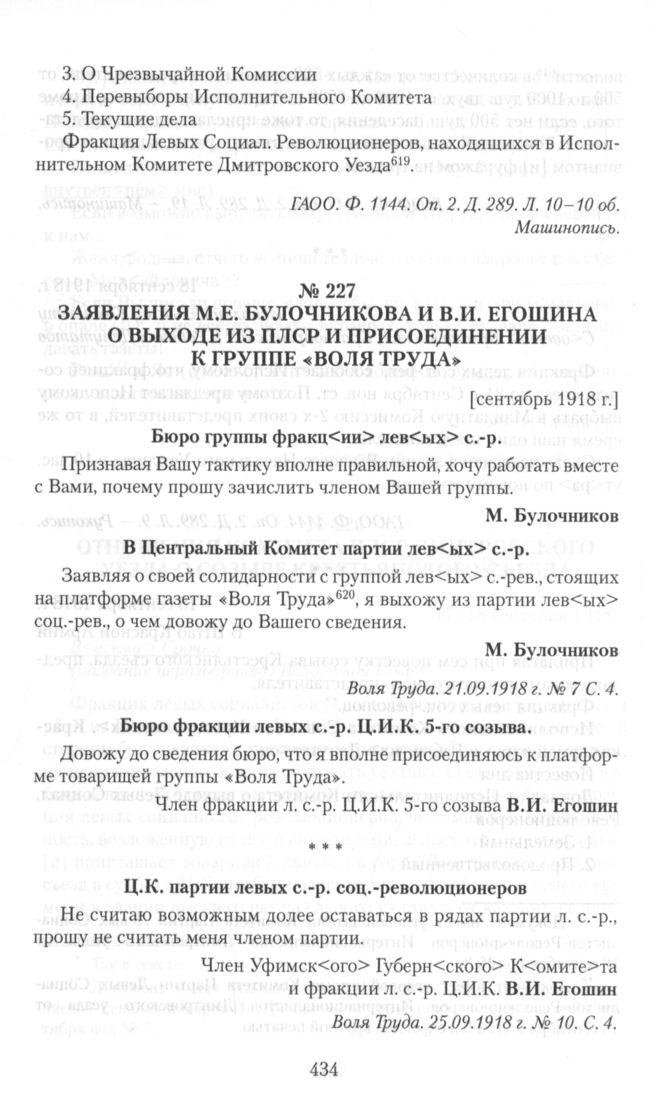 3. О Чрезвычайной Комиссии
4. Перевыборы Исполнительного Комитета
5. Текущие дела

Фракция Левых Социал. Революционеров, находящихся в Исполнительном Комитете Дмитровского Уезда$^{619}$.

ГАОО. Ф. 1144. Оп. 2. Д. 289. Л. 10–10 об. Машинопись.

№ 227
ЗАЯВЛЕНИЯ М.Е. БУЛОЧНИКОВА И В.И. ЕГОШИНА О ВЫХОДЕ ИЗ ПЛСР И ПРИСОЕДИНЕНИИ К ГРУППЕ «ВОЛЯ ТРУДА»

[сентябрь 1918 г.]

Бюро группы фракц<ии> лев<ых> с.-р.

Признавая Вашу тактику вполне правильной, хочу работать вместе с Вами, почему прошу зачислить членом Вашей группы.

М. Булочников

В Центральный Комитет партии лев<ых> с.-р.

Заявляя о своей солидарности с группой лев<ых> с.-рев., стоящих на платформе газеты «Воля Труда»$^{620}$, я выхожу из партии лев<ых> соц.-рев., о чем довожу до Вашего сведения.

М. Булочников

Воля Труда. 21.09.1918 г. № 7 С. 4.

Бюро фракции левых с.-р. Ц.И.К. 5-го созыва.

Довожу до сведения бюро, что я вполне присоединяюсь к платформе товарищей группы «Воля Труда».

Член фракции л. с.-р. Ц.И.К. 5-го созыва В.И. Егошин

* * *

Ц.К. партии левых с.-р. соц.-революционеров

Не считаю возможным долее оставаться в рядах партии л. с.-р., прошу не считать меня членом партии.

Член Уфимск<ого> Губерн<ского> К<омите>та
и фракции л. с.-р. Ц.И.К. В.И. Егошин

Воля Труда. 25.09.1918 г. № 10. С. 4.

434